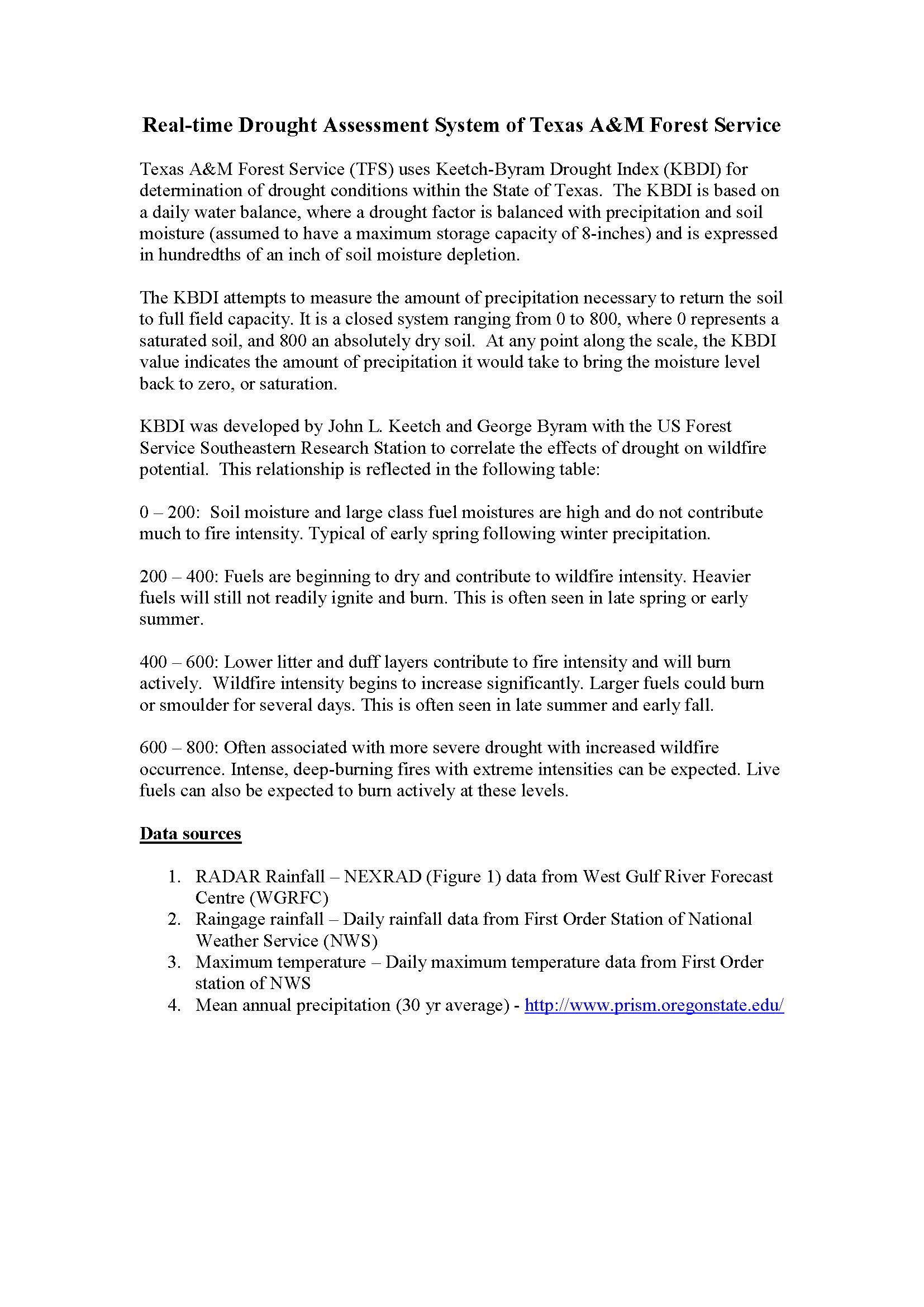 Real-time Drought Assessment System of Texas A&M Forest Service

Texas A&M Forest Service (TFS) uses Keetch-Byram Drought Index (KBDI) for determination of drought conditions within the State of Texas. The KBDI is based on a daily water balance, where a drought factor is balanced with precipitation and soil moisture (assumed to have a maximum storage capacity of 8-inches) and is expressed in hundredths of an inch of soil moisture depletion.

The KBDI attempts to measure the amount of precipitation necessary to return the soil to full field capacity. It is a closed system ranging from 0 to 800, where 0 represents a saturated soil, and 800 an absolutely dry soil. At any point along the scale, the KBDI value indicates the amount of precipitation it would take to bring the moisture level back to zero, or saturation.

KBDI was developed by John L. Keetch and George Byram with the US Forest Service Southeastern Research Station to correlate the effects of drought on wildfire potential. This relationship is reflected in the following table:

0 – 200: Soil moisture and large class fuel moistures are high and do not contribute much to fire intensity. Typical of early spring following winter precipitation.

200 – 400: Fuels are beginning to dry and contribute to wildfire intensity. Heavier fuels will still not readily ignite and burn. This is often seen in late spring or early summer.

400 – 600: Lower litter and duff layers contribute to fire intensity and will burn actively. Wildfire intensity begins to increase significantly. Larger fuels could burn or smoulder for several days. This is often seen in late summer and early fall.

600 – 800: Often associated with more severe drought with increased wildfire occurrence. Intense, deep-burning fires with extreme intensities can be expected. Live fuels can also be expected to burn actively at these levels.

Data sources

1. RADAR Rainfall – NEXRAD (Figure 1) data from West Gulf River Forecast Centre (WGRFC)
2. Raingage rainfall – Daily rainfall data from First Order Station of National Weather Service (NWS)
3. Maximum temperature – Daily maximum temperature data from First Order station of NWS
4. Mean annual precipitation (30 yr average) - http://www.prism.oregonstate.edu/